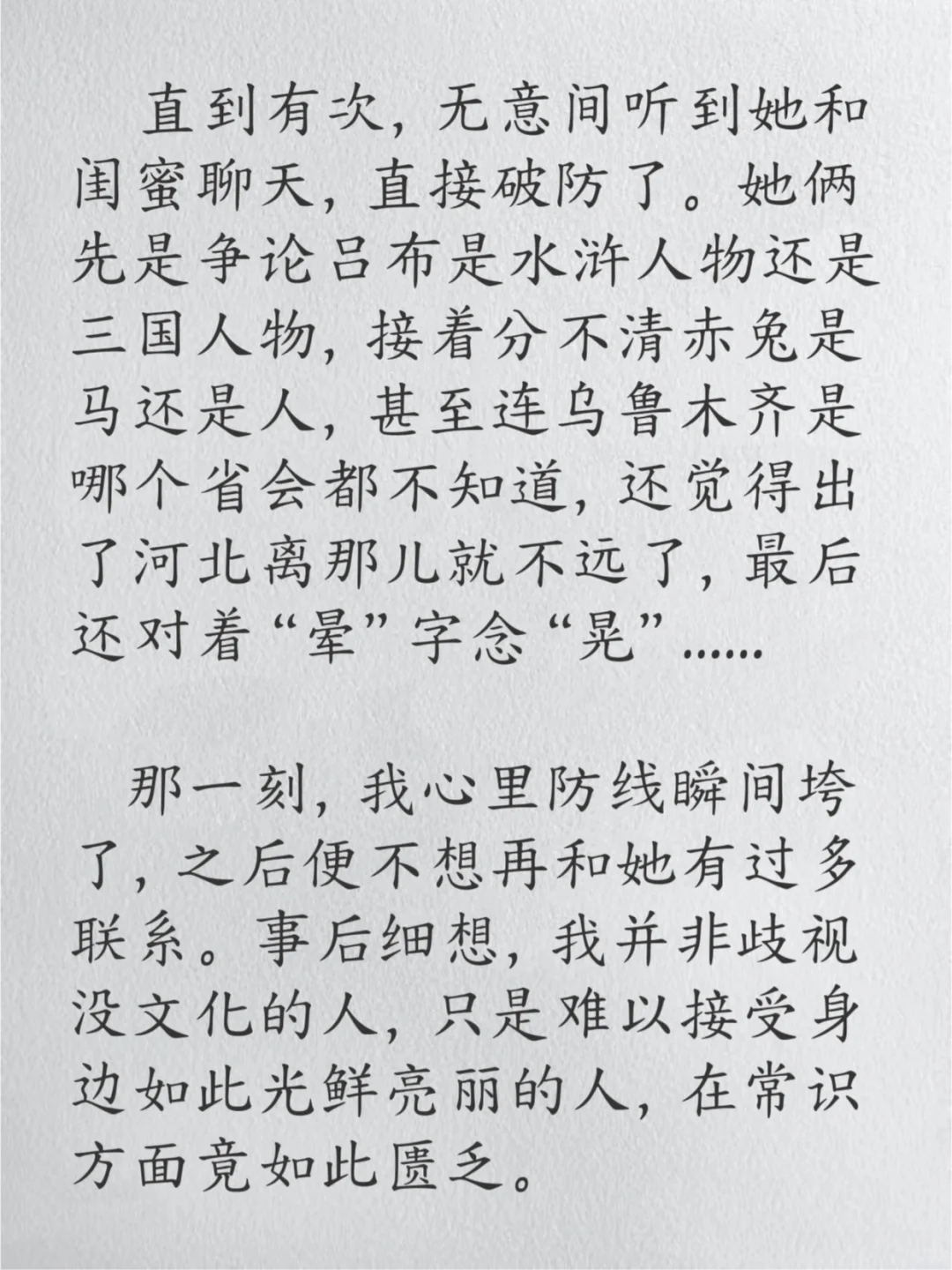 直到有次，无意间听到她和闺蜜聊天，直接破防了。她俩先是争论吕布是水浒人物还是三国人物，接着分不清赤兔是马还是人，甚至连乌鲁木齐是哪个省会都不知道，还觉得出了河北离那儿就不远了，最后还对着“晕”字念“晃”......

那一刻，我心里防线瞬间垮了，之后便不想再和她有过多联系。事后细想，我并非歧视没文化的人，只是难以接受身边如此光鲜亮丽的人，在常识方面竟如此匮乏。